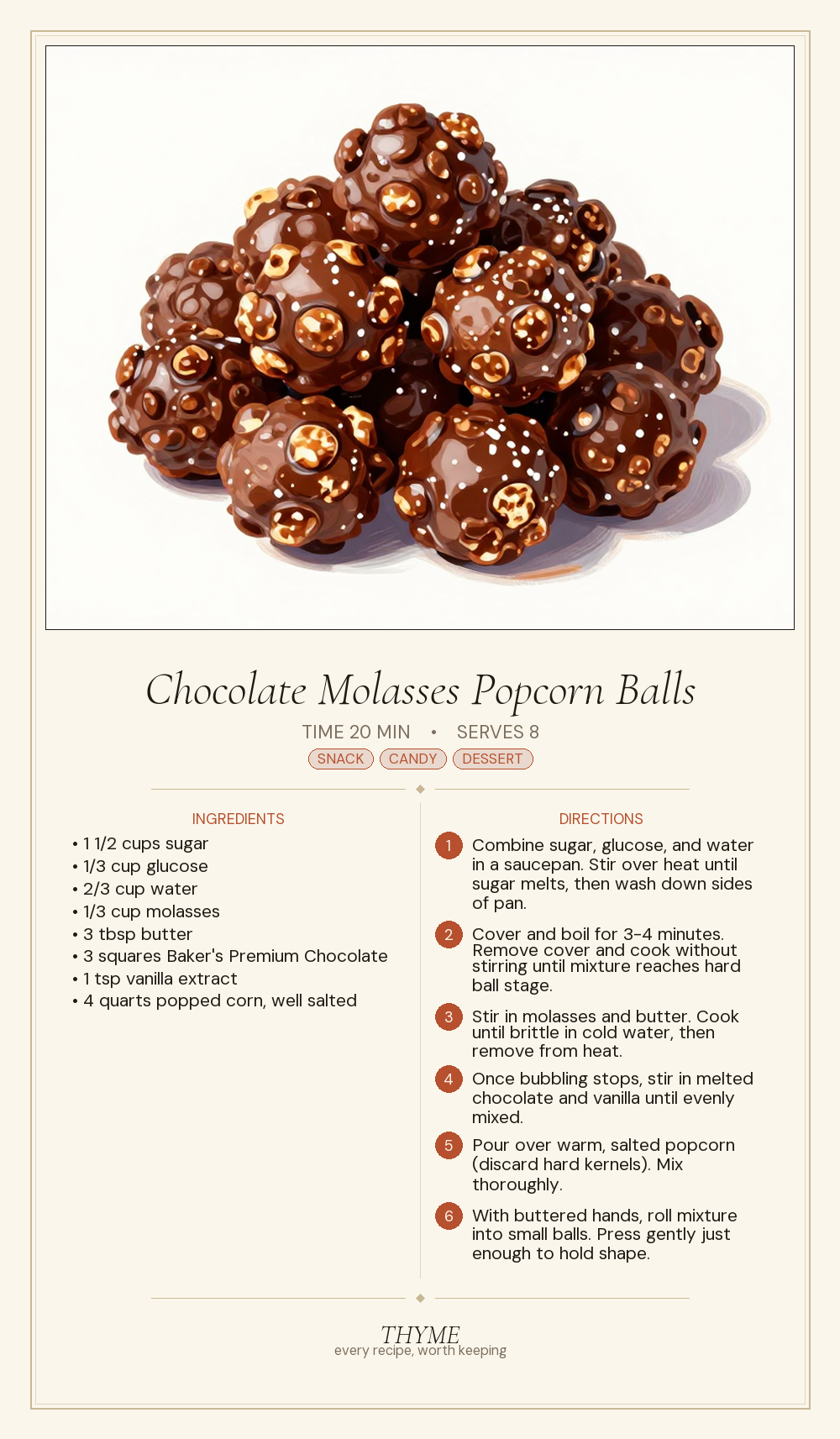 Chocolate Molasses Popcorn Balls

TIME 20 MIN • SERVES 8

SNACK CANDY DESSERT

INGREDIENTS

• 1 1/2 cups sugar
• 1/3 cup glucose
• 2/3 cup water
• 1/3 cup molasses
• 3 tbsp butter
• 3 squares Baker's Premium Chocolate
• 1 tsp vanilla extract
• 4 quarts popped corn, well salted

DIRECTIONS

1 Combine sugar, glucose, and water in a saucepan. Stir over heat until sugar melts, then wash down sides of pan.

2 Cover and boil for 3-4 minutes. Remove cover and cook without stirring until mixture reaches hard ball stage.

3 Stir in molasses and butter. Cook until brittle in cold water, then remove from heat.

4 Once bubbling stops, stir in melted chocolate and vanilla until evenly mixed.

5 Pour over warm, salted popcorn (discard hard kernels). Mix thoroughly.

6 With buttered hands, roll mixture into small balls. Press gently just enough to hold shape.

THYME
every recipe, worth keeping